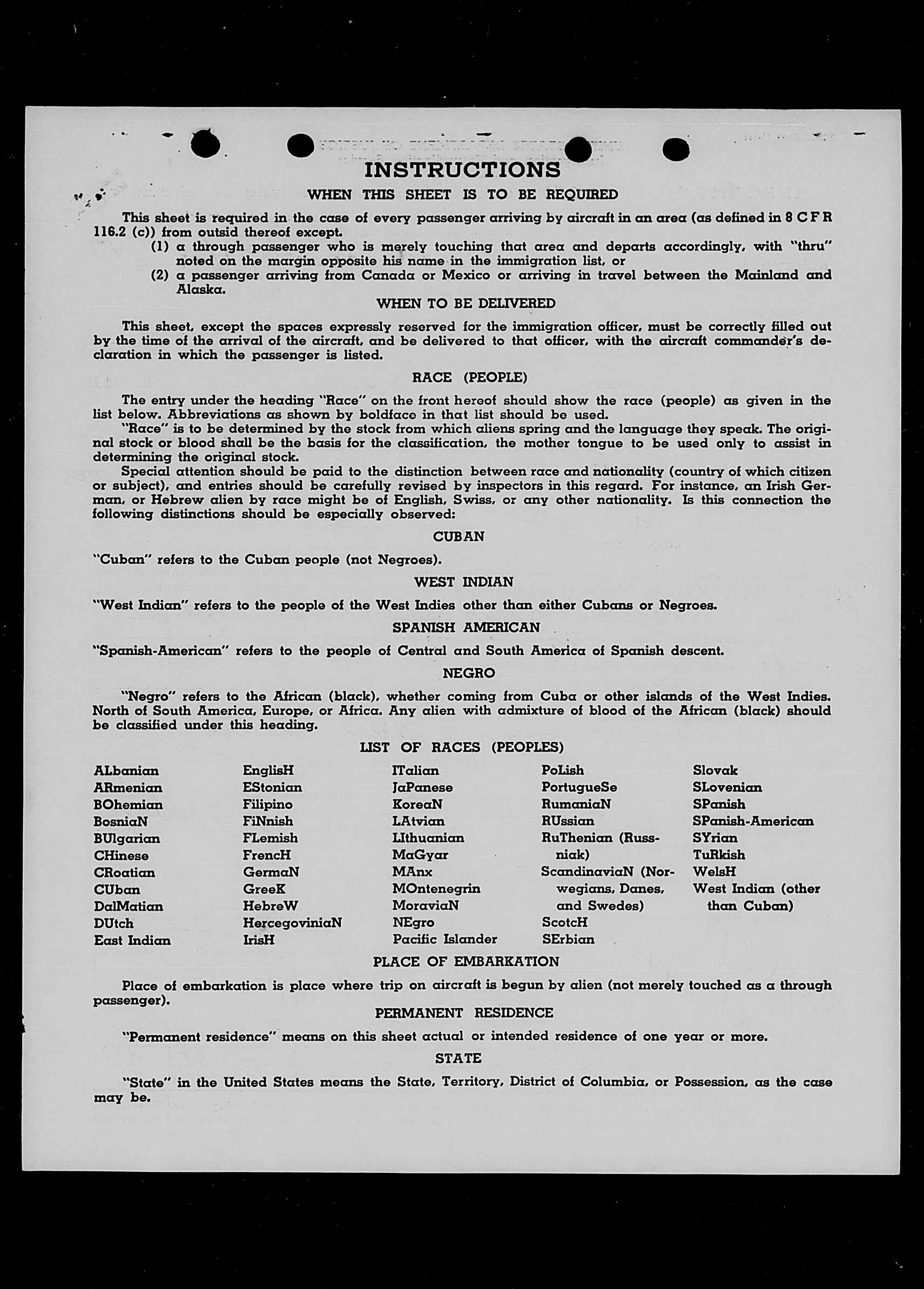 INSTRUCTIONS

WHEN THIS SHEET IS TO BE REQUIRED

This sheet is required in the case of every passenger arriving by aircraft in an area (as defined in 8 C F R 116.2 (c)) from outsid thereof except.

(1) a through passenger who is merely touching that area and departs accordingly, with "thru" noted on the margin opposite his name in the immigration list, or

(2) a passenger arriving from Canada or Mexico or arriving in travel between the Mainland and Alaska.

WHEN TO BE DELIVERED

This sheet, except the spaces expressly reserved for the immigration officer, must be correctly filled out by the time of the arrival of the aircraft, and be delivered to that officer, with the aircraft commander's declaration in which the passenger is listed.

RACE (PEOPLE)

The entry under the heading "Race" on the front hereof should show the race (people) as given in the list below. Abbreviations as shown by boldface in that list should be used.

"Race" is to be determined by the stock from which aliens spring and the language they speak. The original stock or blood shall be the basis for the classification, the mother tongue to be used only to assist in determining the original stock.

Special attention should be paid to the distinction between race and nationality (country of which citizen or subject), and entries should be carefully revised by inspectors in this regard. For instance, an Irish German, or Hebrew alien by race might be of English, Swiss, or any other nationality. Is this connection the following distinctions should be especially observed:

CUBAN

"Cuban" refers to the Cuban people (not Negroes).

WEST INDIAN

"West Indian" refers to the people of the West Indies other than either Cubans or Negroes.

SPANISH AMERICAN

"Spanish-American" refers to the people of Central and South America of Spanish descent.

NEGRO

"Negro" refers to the African (black), whether coming from Cuba or other islands of the West Indies. North of South America, Europe, or Africa. Any alien with admixture of blood of the African (black) should be classified under this heading.

LIST OF RACES (PEOPLES)

ALbanian
ARmenian
BOhemian
BosniaN
BUlgarian
CHinese
CRoatian
CUban
DalMatian
DUtch
East Indian

EnglisH
EStonian
Filipino
FiNnish
FLemish
FrencH
GermaN
GreeK
HebreW
HercegoviniaN
IrisH

ITalian
JaPanese
KoreaN
LAtvian
LIthuanian
MaGyar
MAnx
MOntenegrin
MoraviaN
NEgro
Pacific Islander

PoLish
PortugueSe
RumaniaN
RUssian
RuThenian (Russniak)
ScandinaviaN (Norwegians, Danes, and Swedes)
ScotcH
SErbian

Slovak
SLovenian
SPanish
SPanish-American
SYrian
TuRkish
WelsH
West Indian (other than Cuban)

PLACE OF EMBARKATION

Place of embarkation is place where trip on aircraft is begun by alien (not merely touched as a through passenger).

PERMANENT RESIDENCE

"Permanent residence" means on this sheet actual or intended residence of one year or more.

STATE

"State" in the United States means the State, Territory, District of Columbia, or Possession, as the case may be.